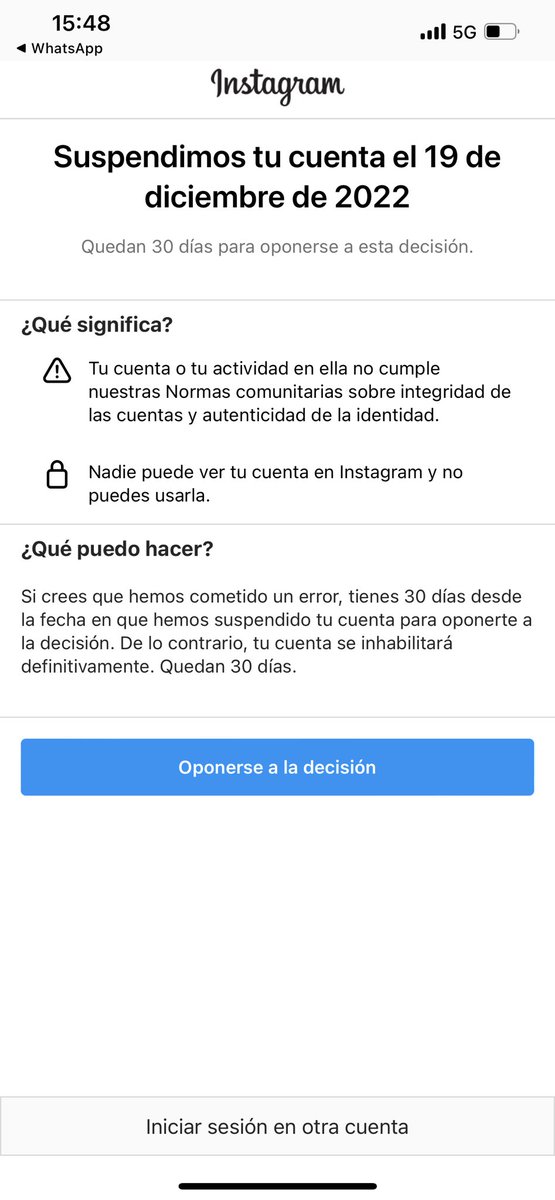 15:48
◀ WhatsApp
5G

Instagram

Suspendimos tu cuenta el 19 de diciembre de 2022

Quedan 30 días para oponerse a esta decisión.

¿Qué significa?

Tu cuenta o tu actividad en ella no cumple nuestras Normas comunitarias sobre integridad de las cuentas y autenticidad de la identidad.

Nadie puede ver tu cuenta en Instagram y no puedes usarla.

¿Qué puedo hacer?

Si crees que hemos cometido un error, tienes 30 días desde la fecha en que hemos suspendido tu cuenta para oponerte a la decisión. De lo contrario, tu cuenta se inhabilitará definitivamente. Quedan 30 días.

Oponerse a la decisión

Iniciar sesión en otra cuenta